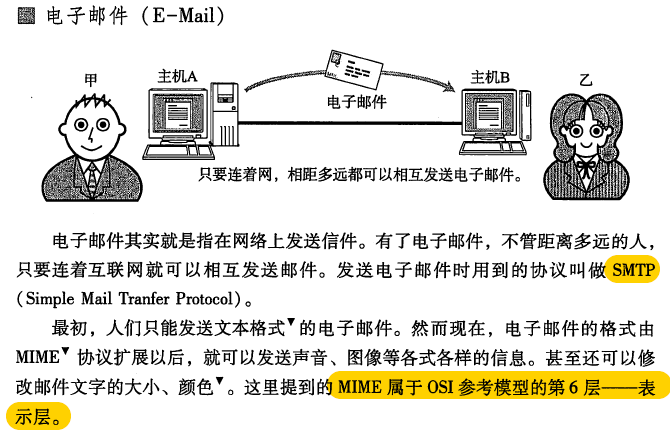 ▩ 电子邮件（E-Mail）

甲

主机A

电子邮件

主机B

乙

只要连着网，相距多远都可以相互发送电子邮件。

电子邮件其实就是指在网络上发送信件。有了电子邮件，不管距离多远的人，只要连着互联网就可以相互发送邮件。发送电子邮件时用到的协议叫做SMTP（Simple Mail Tranfer Protocol）。

最初，人们只能发送文本格式▼的电子邮件。然而现在，电子邮件的格式由MIME▼协议扩展以后，就可以发送声音、图像等各式各样的信息。甚至还可以修改邮件文字的大小、颜色▼。这里提到的MIME属于OSI参考模型的第6层——表示层。